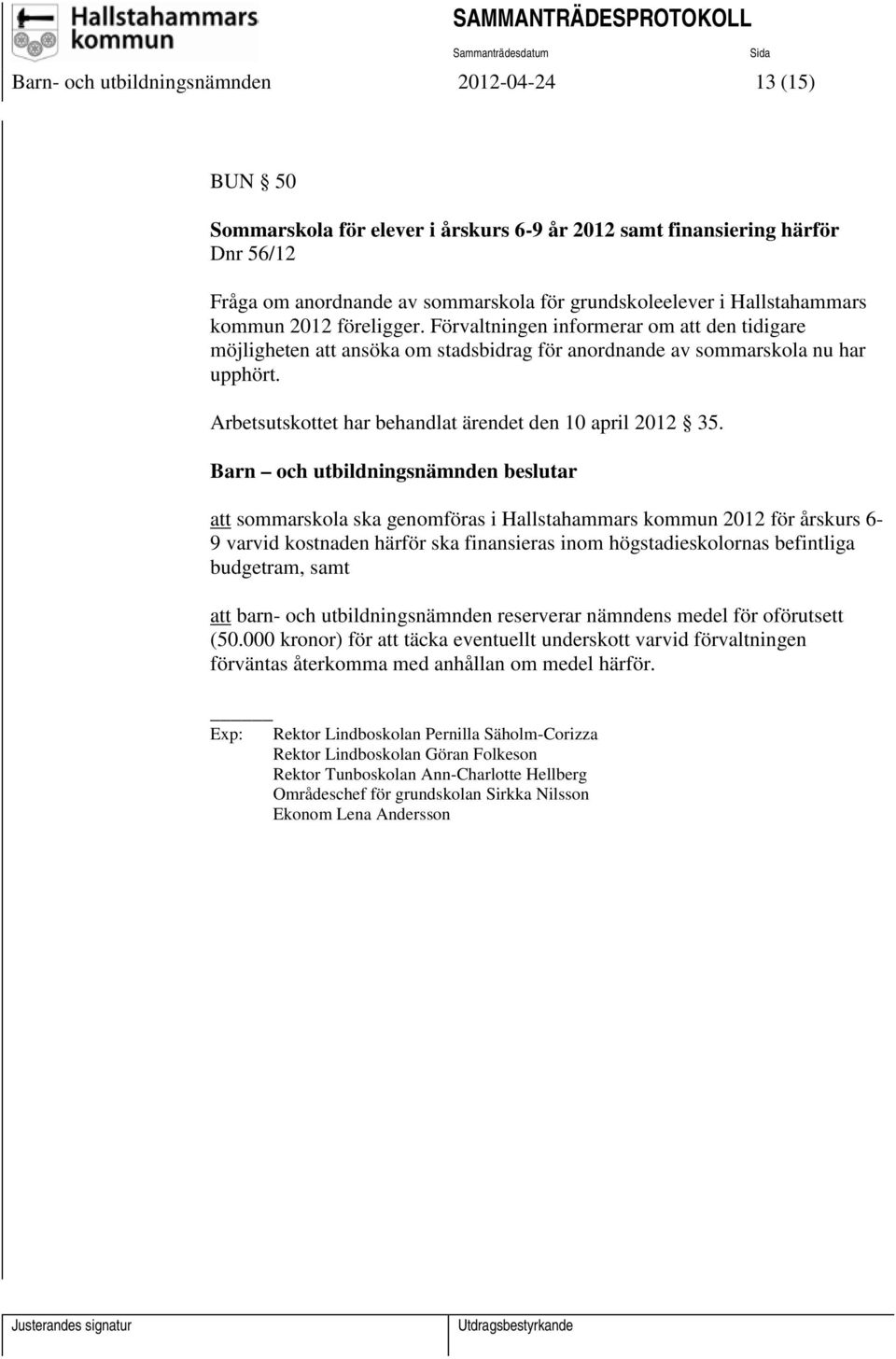 Hallstahammars kommun

SAMMANTRÄDESPROTOKOLL

Sammanträdesdatum

Sida

Barn- och utbildningsnämnden

2012-04-24

13 (15)

BUN § 50

Sommarskola för elever i årskurs 6-9 år 2012 samt finansiering härför
Dnr 56/12

Fråga om anordnande av sommarskola för grundskoleelever i Hallstahammars kommun 2012 föreligger. Förvaltningen informerar om att den tidigare möjligheten att ansöka om stadsbidrag för anordnande av sommarskola nu har upphört.

Arbetsutskottet har behandlat ärendet den 10 april 2012 § 35.

Barn – och utbildningsnämnden beslutar

att sommarskola ska genomföras i Hallstahammars kommun 2012 för årskurs 6-9 varvid kostnaden härför ska finansieras inom högstadieskolornas befintliga budgetram, samt

att barn- och utbildningsnämnden reserverar nämndens medel för oförutsett (50.000 kronor) för att täcka eventuellt underskott varvid förvaltningen förväntas återkomma med anhållan om medel härför.

Exp: Rektor Lindboskolan Pernilla Säholm-Corizza
Rektor Lindboskolan Göran Folkeson
Rektor Tunboskolan Ann-Charlotte Hellberg
Områdeschef för grundskolan Sirkka Nilsson
Ekonom Lena Andersson

Justerandes signatur

Utdragsbestyrkande